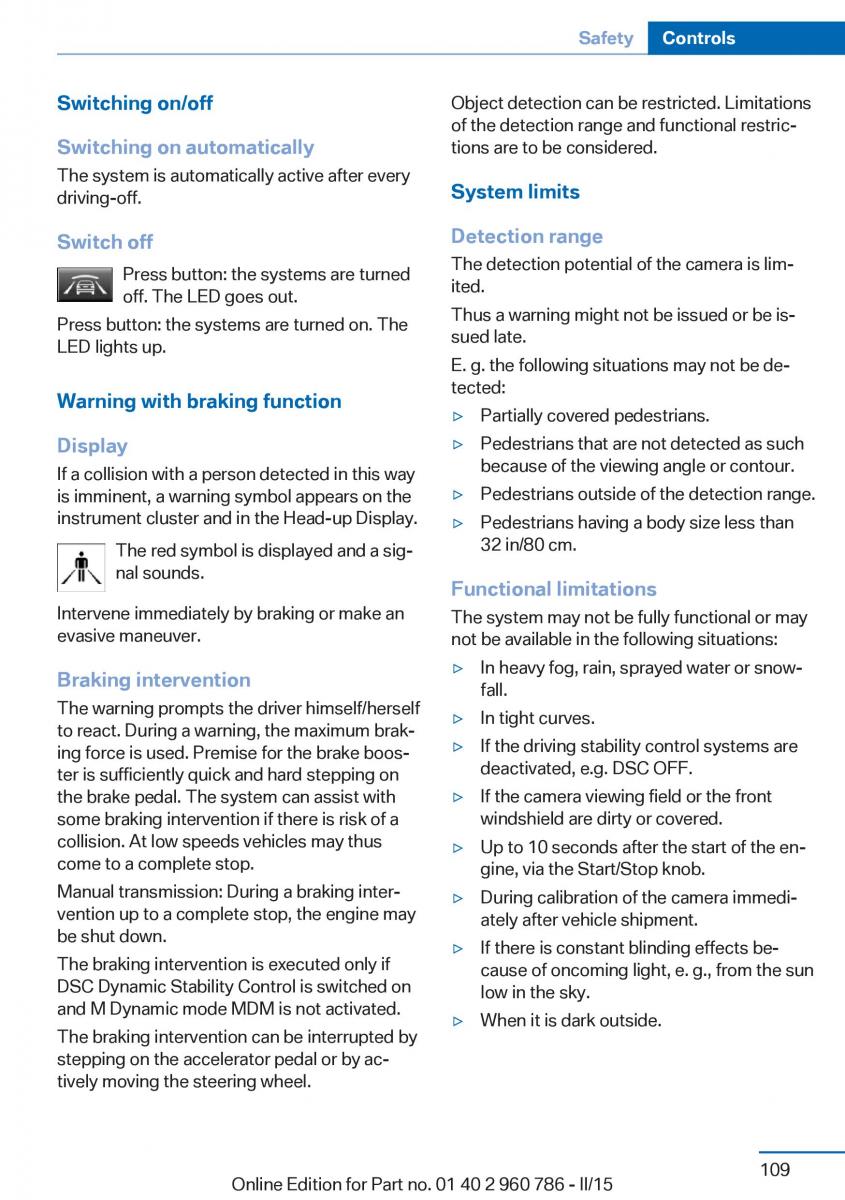 Safety Controls

Switching on/off

Switching on automatically

The system is automatically active after every driving-off.

Switch off

Press button: the systems are turned off. The LED goes out.

Press button: the systems are turned on. The LED lights up.

Warning with braking function

Display

If a collision with a person detected in this way is imminent, a warning symbol appears on the instrument cluster and in the Head-up Display.

The red symbol is displayed and a signal sounds.

Intervene immediately by braking or make an evasive maneuver.

Braking intervention

The warning prompts the driver himself/herself to react. During a warning, the maximum braking force is used. Premise for the brake booster is sufficiently quick and hard stepping on the brake pedal. The system can assist with some braking intervention if there is risk of a collision. At low speeds vehicles may thus come to a complete stop.

Manual transmission: During a braking intervention up to a complete stop, the engine may be shut down.

The braking intervention is executed only if DSC Dynamic Stability Control is switched on and M Dynamic mode MDM is not activated.

The braking intervention can be interrupted by stepping on the accelerator pedal or by actively moving the steering wheel.

Object detection can be restricted. Limitations of the detection range and functional restrictions are to be considered.

System limits

Detection range

The detection potential of the camera is limited.

Thus a warning might not be issued or be issued late.

E. g. the following situations may not be detected:

▷ Partially covered pedestrians.

▷ Pedestrians that are not detected as such because of the viewing angle or contour.

▷ Pedestrians outside of the detection range.

▷ Pedestrians having a body size less than 32 in/80 cm.

Functional limitations

The system may not be fully functional or may not be available in the following situations:

▷ In heavy fog, rain, sprayed water or snowfall.

▷ In tight curves.

▷ If the driving stability control systems are deactivated, e.g. DSC OFF.

▷ If the camera viewing field or the front windshield are dirty or covered.

▷ Up to 10 seconds after the start of the engine, via the Start/Stop knob.

▷ During calibration of the camera immediately after vehicle shipment.

▷ If there is constant blinding effects because of oncoming light, e. g., from the sun low in the sky.

▷ When it is dark outside.

109

Online Edition for Part no. 01 40 2 960 786 - II/15